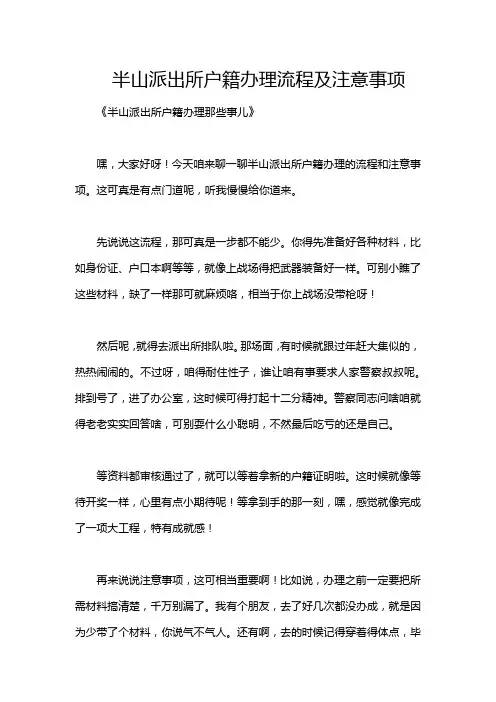 半山派出所户籍办理流程及注意事项

《半山派出所户籍办理那些事儿》

嘿，大家好呀！今天咱来聊一聊半山派出所户籍办理的流程和注意事项。这可真是有点门道呢，听我慢慢给你道来。

先说说这流程，那可真是一步都不能少。你得先准备好各种材料，比如身份证、户口本啊等等，就像上战场得把武器装备好一样。可别小瞧了这些材料，缺了一样那可就麻烦咯，相当于你上战场没带枪呀！

然后呢，就得去派出所排队啦。那场面，有时候就跟过年赶大集似的，热热闹闹的。不过呀，咱得耐住性子，谁让咱有事要求人家警察叔叔呢。排到号了，进了办公室，这时候可得打起十二分精神。警察同志问啥咱就得老老实实回答啥，可别耍什么小聪明，不然最后吃亏的还是自己。

等资料都审核通过了，就可以等着拿新的户籍证明啦。这时候就像等待开奖一样，心里有点小期待呢！等拿到手的那一刻，嘿，感觉就像完成了一项大工程，特有成就感！

再来说说注意事项，这可相当重要啊！比如说，办理之前一定要把所需材料搞清楚，千万别漏了。我有个朋友，去了好几次都没办成，就是因为少带了个材料，你说气不气人。还有啊，去的时候记得穿着得体点，毕